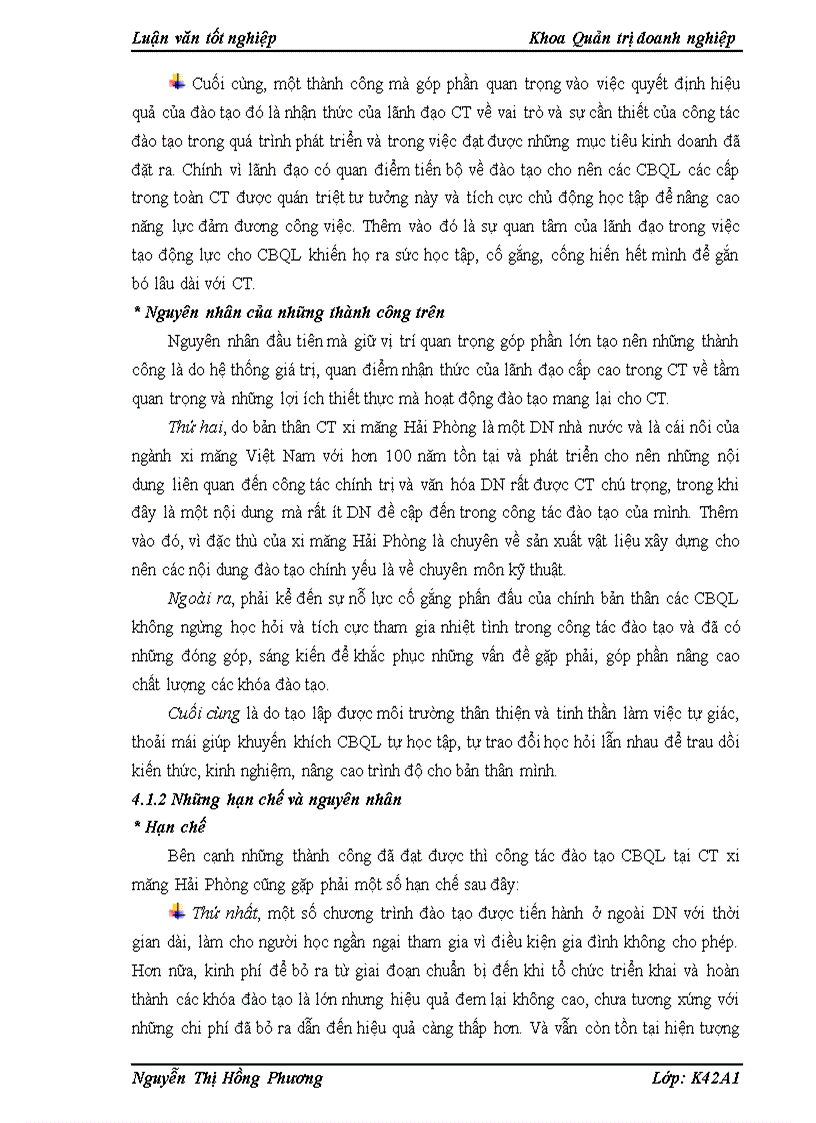 Luận văn tốt nghiệp

Khoa Quản trị doanh nghiệp

Cuối cùng, một thành công mà góp phần quan trọng vào việc quyết định hiệu quả của đào tạo đó là nhận thức của lãnh đạo CT về vai trò và sự cần thiết của công tác đào tạo trong quá trình phát triển và trong việc đạt được những mục tiêu kinh doanh đã đặt ra. Chính vì lãnh đạo có quan điểm tiến bộ về đào tạo cho nên các CBQL các cấp trong toàn CT được quán triệt tư tưởng này và tích cực chủ động học tập để nâng cao năng lực đảm đương công việc. Thêm vào đó là sự quan tâm của lãnh đạo trong việc tạo động lực cho CBQL khiến họ ra sức học tập, cố gắng, cống hiến hết mình để gắn bó lâu dài với CT.

* Nguyên nhân của những thành công trên

Nguyên nhân đầu tiên mà giữ vị trí quan trọng góp phần lớn tạo nên những thành công là do hệ thống giá trị, quan điểm nhận thức của lãnh đạo cấp cao trong CT về tầm quan trọng và những lợi ích thiết thực mà hoạt động đào tạo mang lại cho CT.

Thứ hai, do bản thân CT xi măng Hải Phòng là một DN nhà nước và là cái nôi của ngành xi măng Việt Nam với hơn 100 năm tồn tại và phát triển cho nên những nội dung liên quan đến công tác chính trị và văn hóa DN rất được CT chú trọng, trong khi đây là một nội dung mà rất ít DN đề cập đến trong công tác đào tạo của mình. Thêm vào đó, vì đặc thù của xi măng Hải Phòng là chuyên về sản xuất vật liệu xây dựng cho nên các nội dung đào tạo chính yếu là về chuyên môn kỹ thuật.

Ngoài ra, phải kể đến sự nỗ lực cố gắng phấn đấu của chính bản thân các CBQL không ngừng học hỏi và tích cực tham gia nhiệt tình trong công tác đào tạo và đã có những đóng góp, sáng kiến để khắc phục những vấn đề gặp phải, góp phần nâng cao chất lượng các khóa đào tạo.

Cuối cùng là do tạo lập được môi trường thân thiện và tinh thần làm việc tự giác, thoải mái giúp khuyến khích CBQL tự học tập, tự trao đổi học hỏi lẫn nhau để trau dồi kiến thức, kinh nghiệm, nâng cao trình độ cho bản thân mình.

4.1.2 Những hạn chế và nguyên nhân

* Hạn chế

Bên cạnh những thành công đã đạt được thì công tác đào tạo CBQL tại CT xi măng Hải Phòng cũng gặp phải một số hạn chế sau đây:

Thứ nhất, một số chương trình đào tạo được tiến hành ở ngoài DN với thời gian dài, làm cho người học ngần ngại tham gia vì điều kiện gia đình không cho phép. Hơn nữa, kinh phí để bỏ ra từ giai đoạn chuẩn bị đến khi tổ chức triển khai và hoàn thành các khóa đào tạo là lớn nhưng hiệu quả đem lại không cao, chưa tương xứng với những chi phí đã bỏ ra dẫn đến hiệu quả càng thấp hơn. Và vẫn còn tồn tại hiện tượng

Nguyễn Thị Hồng Phương

Lớp: K42A1